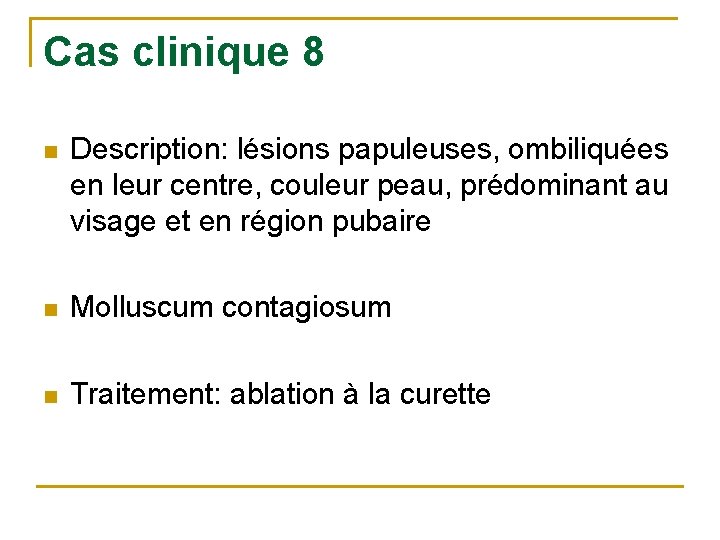 Cas clinique 8

• Description: lésions papuleuses, ombiliquées en leur centre, couleur peau, prédominant au visage et en région pubaire

• Molluscum contagiosum

• Traitement: ablation à la curette